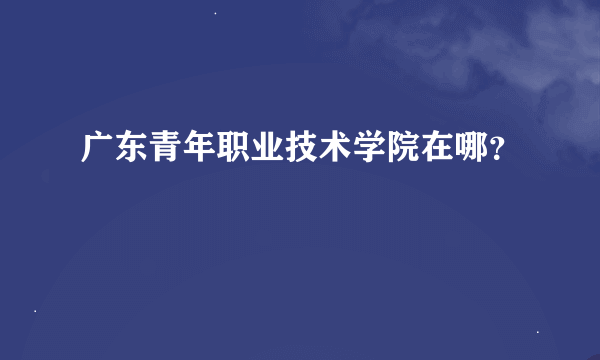 广东青年职业技术学院在哪？